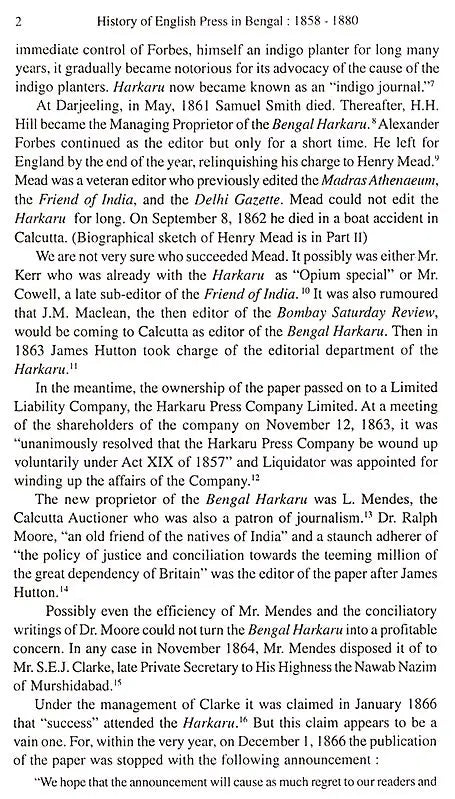 2 History of English Press in Bengal : 1858 - 1880

immediate control of Forbes, himself an indigo planter for long many years, it gradually became notorious for its advocacy of the cause of the indigo planters. Harkaru now became known as an "indigo journal."$^7$

At Darjeeling, in May, 1861 Samuel Smith died. Thereafter, H.H. Hill became the Managing Proprietor of the Bengal Harkaru.$^8$ Alexander Forbes continued as the editor but only for a short time. He left for England by the end of the year, relinquishing his charge to Henry Mead.$^9$ Mead was a veteran editor who previously edited the Madras Athenaeum, the Friend of India, and the Delhi Gazette. Mead could not edit the Harkaru for long. On September 8, 1862 he died in a boat accident in Calcutta. (Biographical sketch of Henry Mead is in Part II)

We are not very sure who succeeded Mead. It possibly was either Mr. Kerr who was already with the Harkaru as "Opium special" or Mr. Cowell, a late sub-editor of the Friend of India.$^{10}$ It was also rumoured that J.M. Maclean, the then editor of the Bombay Saturday Review, would be coming to Calcutta as editor of the Bengal Harkaru. Then in 1863 James Hutton took charge of the editorial department of the Harkaru.$^{11}$

In the meantime, the ownership of the paper passed on to a Limited Liability Company, the Harkaru Press Company Limited. At a meeting of the shareholders of the company on November 12, 1863, it was "unanimously resolved that the Harkaru Press Company be wound up voluntarily under Act XIX of 1857" and Liquidator was appointed for winding up the affairs of the Company.$^{12}$

The new proprietor of the Bengal Harkaru was L. Mendes, the Calcutta Auctioner who was also a patron of journalism.$^{13}$ Dr. Ralph Moore, "an old friend of the natives of India" and a staunch adherer of "the policy of justice and conciliation towards the teeming million of the great dependency of Britain" was the editor of the paper after James Hutton.$^{14}$

Possibly even the efficiency of Mr. Mendes and the conciliatory writings of Dr. Moore could not turn the Bengal Harkaru into a profitable concern. In any case in November 1864, Mr. Mendes disposed it of to Mr. S.E.J. Clarke, late Private Secretary to His Highness the Nawab Nazim of Murshidabad.$^{15}$

Under the management of Clarke it was claimed in January 1866 that "success" attended the Harkaru.$^{16}$ But this claim appears to be a vain one. For, within the very year, on December 1, 1866 the publication of the paper was stopped with the following announcement :

"We hope that the announcement will cause as much regret to our readers and